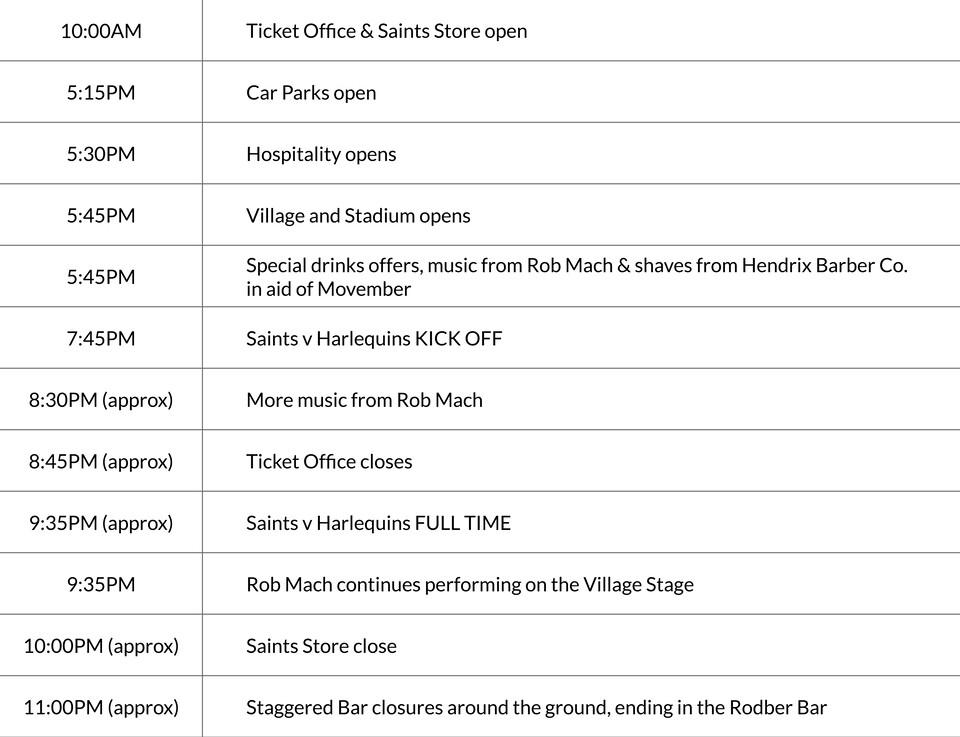 | | |
|---|---|
| 10:00AM | Ticket Office & Saints Store open |
| 5:15PM | Car Parks open |
| 5:30PM | Hospitality opens |
| 5:45PM | Village and Stadium opens |
| 5:45PM | Special drinks offers, music from Rob Mach & shaves from Hendrix Barber Co. in aid of Movember |
| 7:45PM | Saints v Harlequins KICK OFF |
| 8:30PM (approx) | More music from Rob Mach |
| 8:45PM (approx) | Ticket Office closes |
| 9:35PM (approx) | Saints v Harlequins FULL TIME |
| 9:35PM | Rob Mach continues performing on the Village Stage |
| 10:00PM (approx) | Saints Store close |
| 11:00PM (approx) | Staggered Bar closures around the ground, ending in the Rodber Bar |